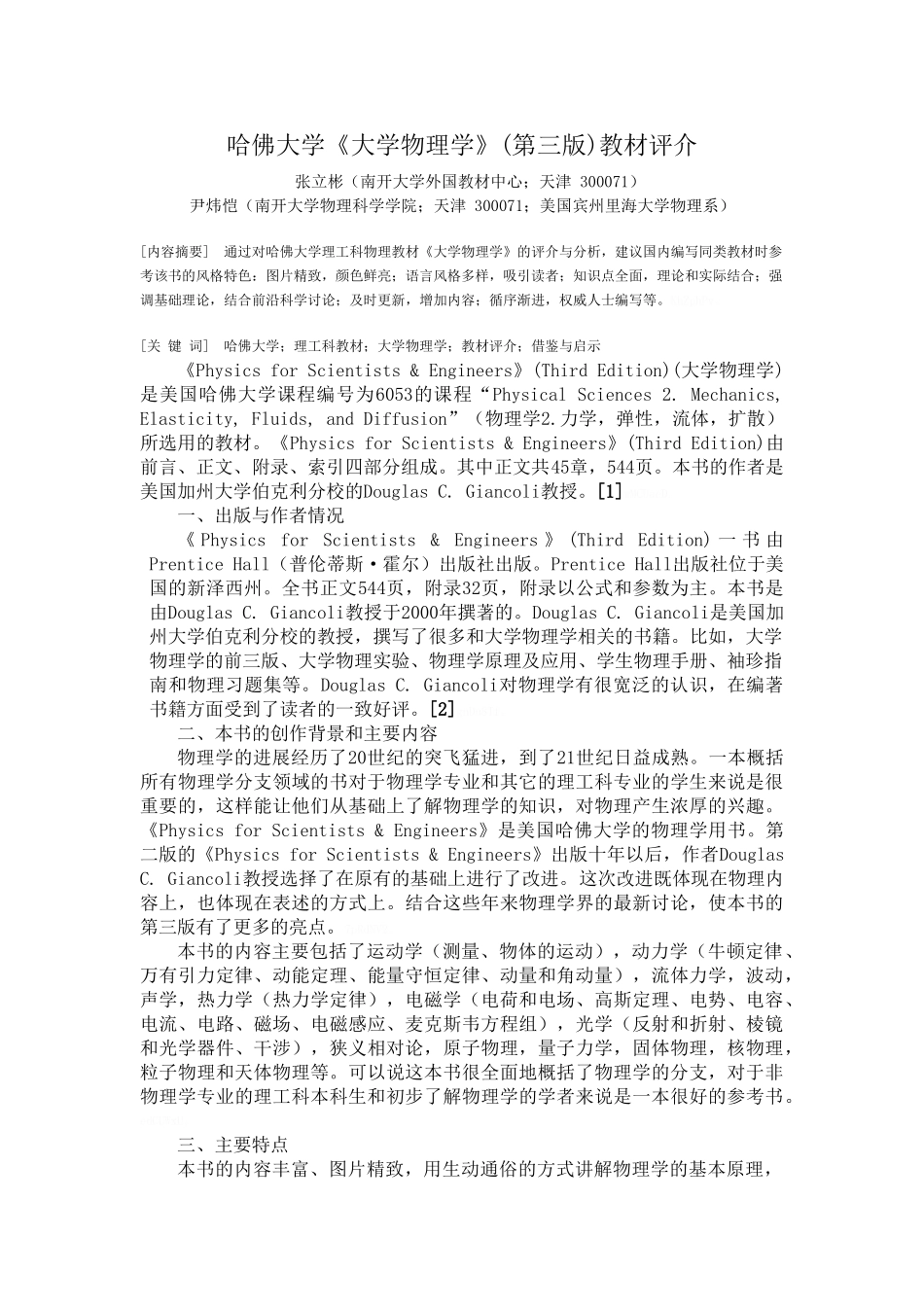 哈佛大学《大学物理学》(第三版)教材评介

张立彬（南开大学外国教材中心；天津 300071）
尹炜恺（南开大学物理科学学院；天津 300071；美国宾州里海大学物理系）

[内容摘要] 通过对哈佛大学理工科物理教材《大学物理学》的评介与分析，建议国内编写同类教材时参考该书的风格特色：图片精致，颜色鲜亮；语言风格多样，吸引读者；知识点全面，理论和实际结合；强调基础理论，结合前沿科学讨论；及时更新，增加内容；循序渐进，权威人士编写等。

[关 键 词] 哈佛大学；理工科教材；大学物理学；教材评介；借鉴与启示

《Physics for Scientists & Engineers》(Third Edition)(大学物理学)是美国哈佛大学课程编号为6053的课程“Physical Sciences 2. Mechanics, Elasticity, Fluids, and Diffusion”（物理学2.力学，弹性，流体，扩散）所选用的教材。《Physics for Scientists & Engineers》(Third Edition)由前言、正文、附录、索引四部分组成。其中正文共45章，544页。本书的作者是美国加州大学伯克利分校的Douglas C. Giancoli教授。[1]

一、出版与作者情况

《Physics for Scientists & Engineers》(Third Edition)一书由Prentice Hall（普伦蒂斯·霍尔）出版社出版。Prentice Hall出版社位于美国的新泽西州。全书正文544页，附录32页，附录以公式和参数为主。本书是由Douglas C. Giancoli教授于2000年撰著的。Douglas C. Giancoli是美国加州大学伯克利分校的教授，撰写了很多和大学物理学相关的书籍。比如，大学物理学的前三版、大学物理实验、物理学原理及应用、学生物理手册、袖珍指南和物理习题集等。Douglas C. Giancoli对物理学有很宽泛的认识，在编著书籍方面受到了读者的一致好评。[2]

二、本书的创作背景和主要内容

物理学的进展经历了20世纪的突飞猛进，到了21世纪日益成熟。一本概括所有物理学分支领域的书对于物理学专业和其它的理工科专业的学生来说是很重要的，这样能让他们从基础上了解物理学的知识，对物理产生浓厚的兴趣。《Physics for Scientists & Engineers》是美国哈佛大学的物理学用书。第二版的《Physics for Scientists & Engineers》出版十年以后，作者Douglas C. Giancoli教授选择了在原有的基础上进行了改进。这次改进既体现在物理内容上，也体现在表述的方式上。结合这些年来物理学界的最新讨论，使本书的第三版有了更多的亮点。

本书的内容主要包括了运动学（测量、物体的运动），动力学（牛顿定律、万有引力定律、动能定理、能量守恒定律、动量和角动量），流体力学，波动，声学，热力学（热力学定律），电磁学（电荷和电场、高斯定理、电势、电容、电流、电路、磁场、电磁感应、麦克斯韦方程组），光学（反射和折射、棱镜和光学器件、干涉），狭义相对论，原子物理，量子力学，固体物理，核物理，粒子物理和天体物理等。可以说这本书很全面地概括了物理学的分支，对于非物理学专业的理工科本科生和初步了解物理学的学者来说是一本很好的参考书。

三、主要特点

本书的内容丰富、图片精致，用生动通俗的方式讲解物理学的基本原理，